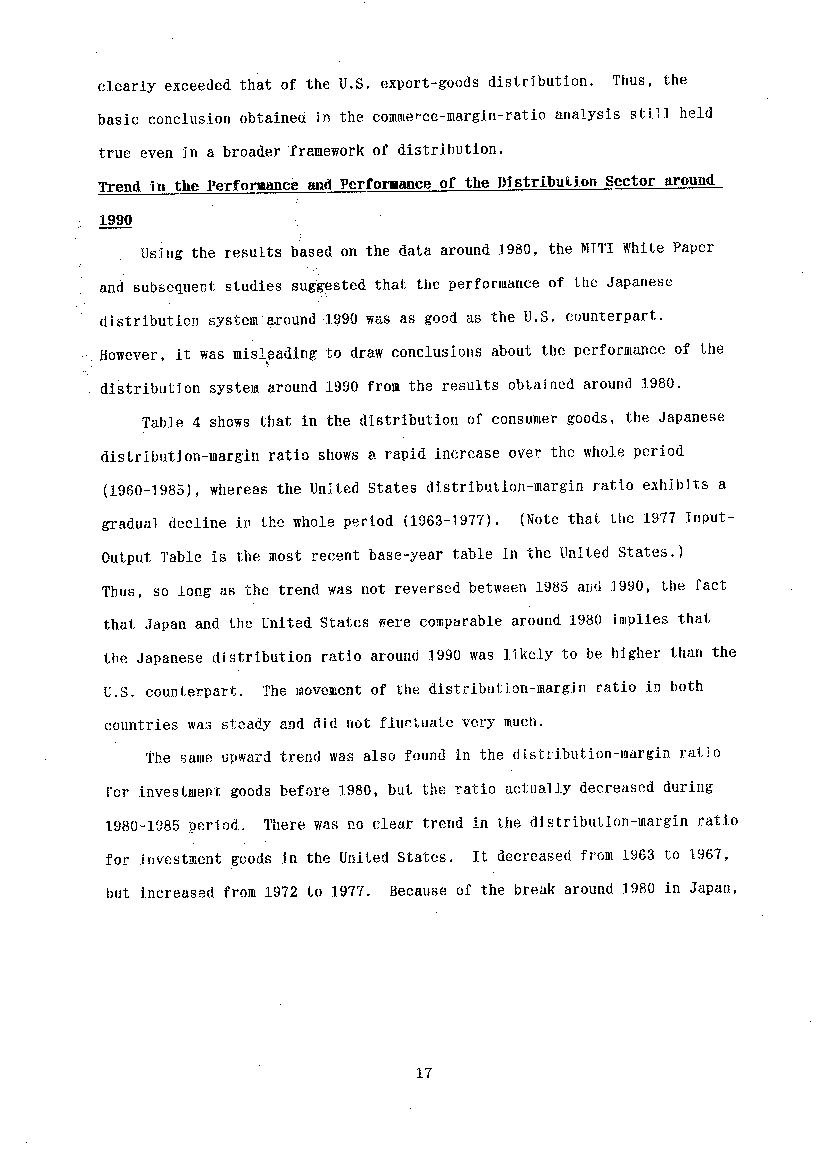 clearly exceeded that of the U.S. export-goods distribution. Thus, the basic conclusion obtained in the commerce-margin-ratio analysis still held true even in a broader framework of distribution.

Trend in the Performance and Performance of the Distribution Sector around 1990

Using the results based on the data around 1980, the MITI White Paper and subsequent studies suggested that the performance of the Japanese distribution system around 1990 was as good as the U.S. counterpart. However, it was misleading to draw conclusions about the performance of the distribution system around 1990 from the results obtained around 1980.

Table 4 shows that in the distribution of consumer goods, the Japanese distribution-margin ratio shows a rapid increase over the whole period (1960-1985), whereas the United States distribution-margin ratio exhibits a gradual decline in the whole period (1963-1977). (Note that the 1977 Input-Output Table is the most recent base-year table in the United States.) Thus, so long as the trend was not reversed between 1985 and 1990, the fact that Japan and the United States were comparable around 1980 implies that the Japanese distribution ratio around 1990 was likely to be higher than the U.S. counterpart. The movement of the distribution-margin ratio in both countries was steady and did not fluctuate very much.

The same upward trend was also found in the distribution-margin ratio for investment goods before 1980, but the ratio actually decreased during 1980-1985 period. There was no clear trend in the distribution-margin ratio for investment goods in the United States. It decreased from 1963 to 1967, but increased from 1972 to 1977. Because of the break around 1980 in Japan,

17